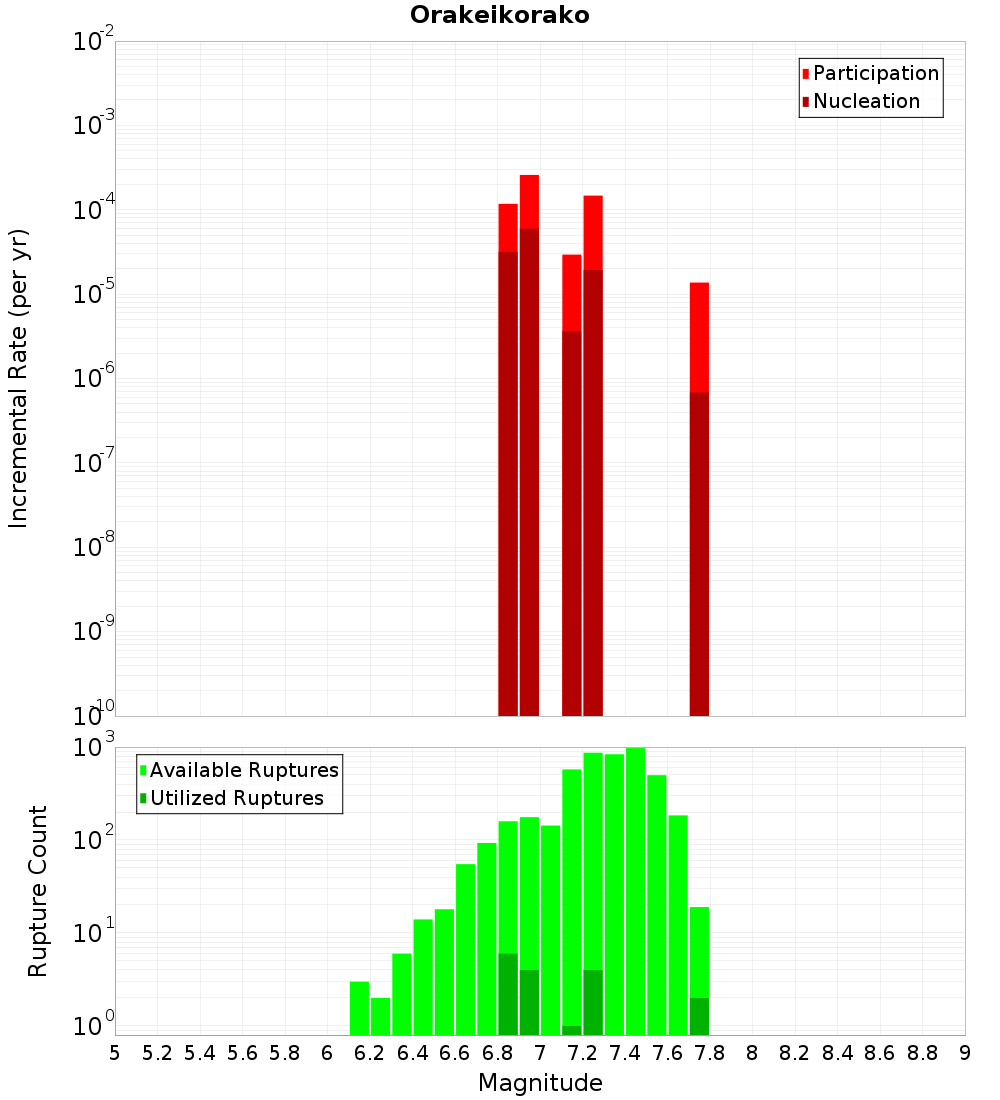 Orakeikorako

Participation
Nucleation

Incremental Rate (per yr)

$10^{-2}$
$10^{-3}$
$10^{-4}$
$10^{-5}$
$10^{-6}$
$10^{-7}$
$10^{-8}$
$10^{-9}$
$10^{-10}$

Available Ruptures
Utilized Ruptures

Rupture Count

$10^{3}$
$10^{2}$
$10^{1}$
$10^{0}$

5 5.2 5.4 5.6 5.8 6 6.2 6.4 6.6 6.8 7 7.2 7.4 7.6 7.8 8 8.2 8.4 8.6 8.8 9

Magnitude